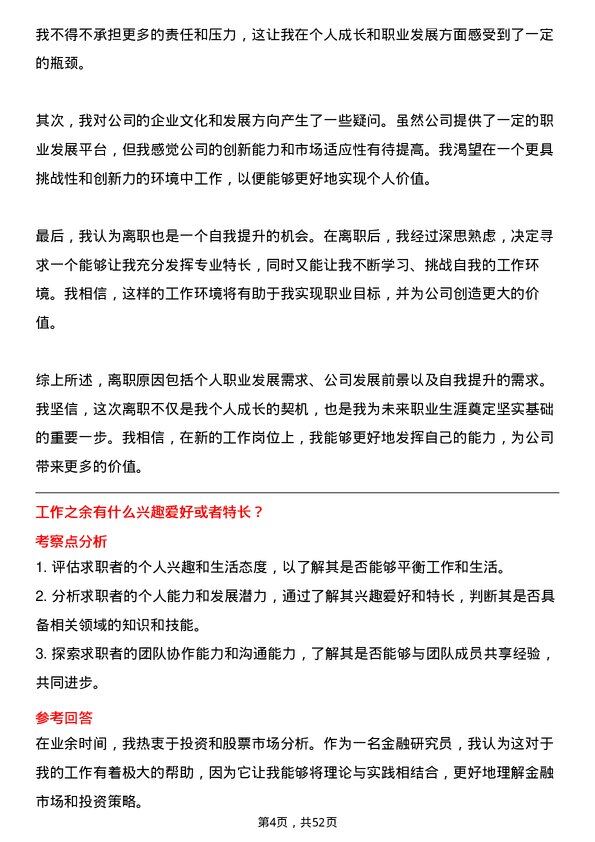 我不得不承担更多的责任和压力，这让我在个人成长和职业发展方面感受到了一定的瓶颈。

其次，我对公司的企业文化和发展方向产生了一些疑问。虽然公司提供了一定的职业发展平台，但我感觉公司的创新能力和市场适应性有待提高。我渴望在一个更具挑战性和创新力的环境中工作，以便能够更好地实现个人价值。

最后，我认为离职也是一个自我提升的机会。在离职后，我经过深思熟虑，决定寻求一个能够让我充分发挥专业特长，同时又能让我不断学习、挑战自我的工作环境。我相信，这样的工作环境将有助于我实现职业目标，并为公司创造更大的价值。

综上所述，离职原因包括个人职业发展需求、公司发展前景以及自我提升的需求。我坚信，这次离职不仅是我个人成长的契机，也是我为未来职业生涯奠定坚实基础的重要一步。我相信，在新的工作岗位上，我能够更好地发挥自己的能力，为公司带来更多的价值。

工作之余有什么兴趣爱好或者特长？

考察点分析

1. 评估求职者的个人兴趣和生活态度，以了解其是否能够平衡工作和生活。
2. 分析求职者的个人能力和发展潜力，通过了解其兴趣爱好和特长，判断其是否具备相关领域的知识和技能。
3. 探索求职者的团队协作能力和沟通能力，了解其是否能够与团队成员共享经验，共同进步。

参考回答

在业余时间，我热衷于投资和股票市场分析。作为一名金融研究员，我认为这对于我的工作有着极大的帮助，因为它让我能够将理论与实践相结合，更好地理解金融市场和投资策略。

第4页，共52页